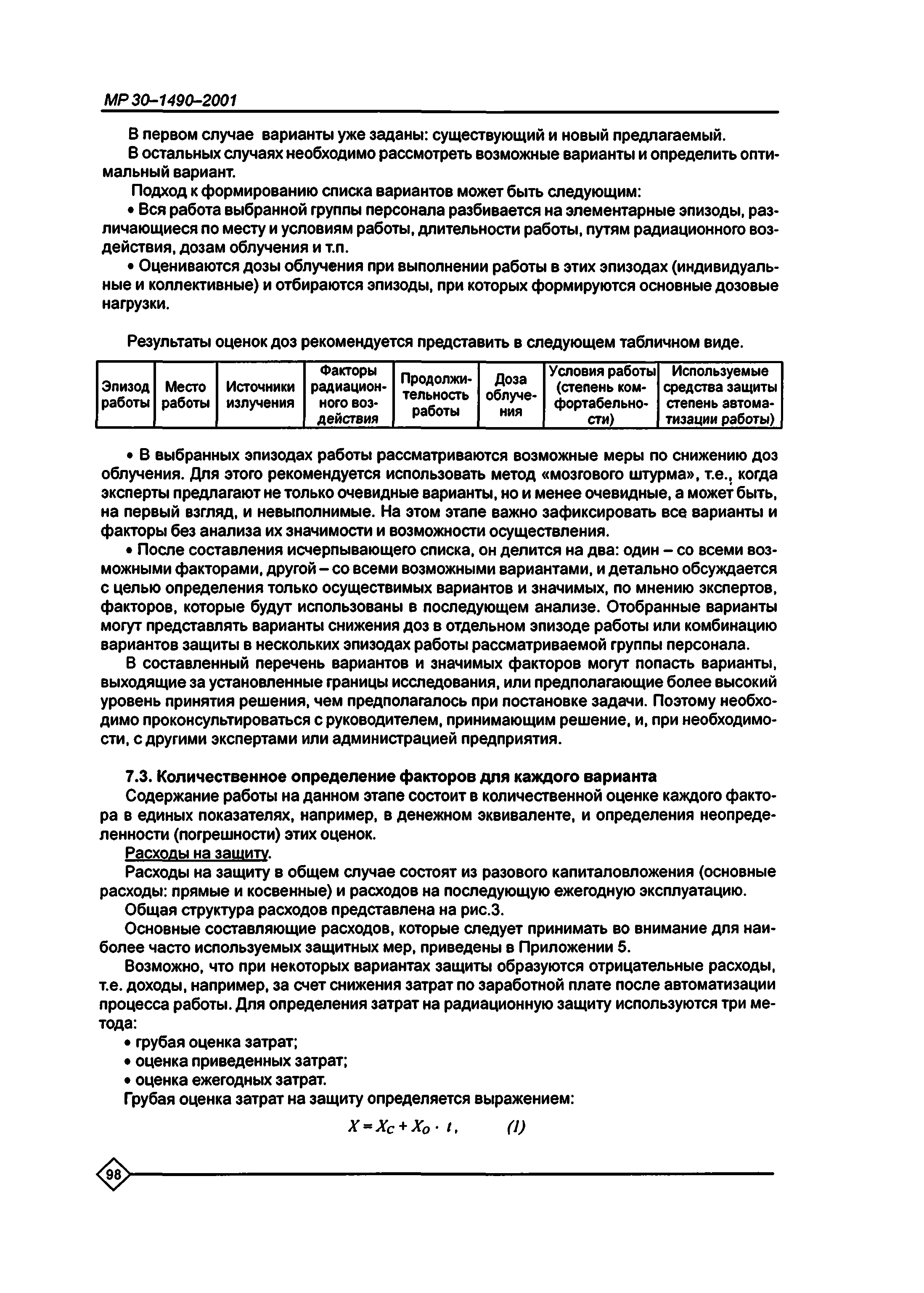 МР 30–1490–2001

В первом случае варианты уже заданы: существующий и новый предлагаемый.

В остальных случаях необходимо рассмотреть возможные варианты и определить оптимальный вариант.

Подход к формированию списка вариантов может быть следующим:

• Вся работа выбранной группы персонала разбивается на элементарные эпизоды, различающиеся по месту и условиям работы, длительности работы, путям радиационного воздействия, дозам облучения и т.п.

• Оцениваются дозы облучения при выполнении работы в этих эпизодах (индивидуальные и коллективные) и отбираются эпизоды, при которых формируются основные дозовые нагрузки.

Результаты оценок доз рекомендуется представить в следующем табличном виде.

| Эпизод работы | Место работы | Источники излучения | Факторы радиационного воздействия | Продолжительность работы | Доза облучения | Условия работы (степень комфортабельности) | Используемые средства защиты степень автоматизации работы) |
|---|---|---|---|---|---|---|---|

• В выбранных эпизодах работы рассматриваются возможные меры по снижению доз облучения. Для этого рекомендуется использовать метод «мозгового штурма», т.е., когда эксперты предлагают не только очевидные варианты, но и менее очевидные, а может быть, на первый взгляд, и невыполнимые. На этом этапе важно зафиксировать все варианты и факторы без анализа их значимости и возможности осуществления.

• После составления исчерпывающего списка, он делится на два: один – со всеми возможными факторами, другой – со всеми возможными вариантами, и детально обсуждается с целью определения только осуществимых вариантов и значимых, по мнению экспертов, факторов, которые будут использованы в последующем анализе. Отобранные варианты могут представлять варианты снижения доз в отдельном эпизоде работы или комбинацию вариантов защиты в нескольких эпизодах работы рассматриваемой группы персонала.

В составленный перечень вариантов и значимых факторов могут попасть варианты, выходящие за установленные границы исследования, или предполагающие более высокий уровень принятия решения, чем предполагалось при постановке задачи. Поэтому необходимо проконсультироваться с руководителем, принимающим решение, и, при необходимости, с другими экспертами или администрацией предприятия.

7.3. Количественное определение факторов для каждого варианта

Содержание работы на данном этапе состоит в количественной оценке каждого фактора в единых показателях, например, в денежном эквиваленте, и определения неопределенности (погрешности) этих оценок.

Расходы на защиту.

Расходы на защиту в общем случае состоят из разового капиталовложения (основные расходы: прямые и косвенные) и расходов на последующую ежегодную эксплуатацию.

Общая структура расходов представлена на рис.3.

Основные составляющие расходов, которые следует принимать во внимание для наиболее часто используемых защитных мер, приведены в Приложении 5.

Возможно, что при некоторых вариантах защиты образуются отрицательные расходы, т.е. доходы, например, за счет снижения затрат по заработной плате после автоматизации процесса работы. Для определения затрат на радиационную защиту используются три метода:

• грубая оценка затрат;

• оценка приведенных затрат;

• оценка ежегодных затрат.

Грубая оценка затрат на защиту определяется выражением:

$X = X_C + X_O \cdot t,$ (1)

98